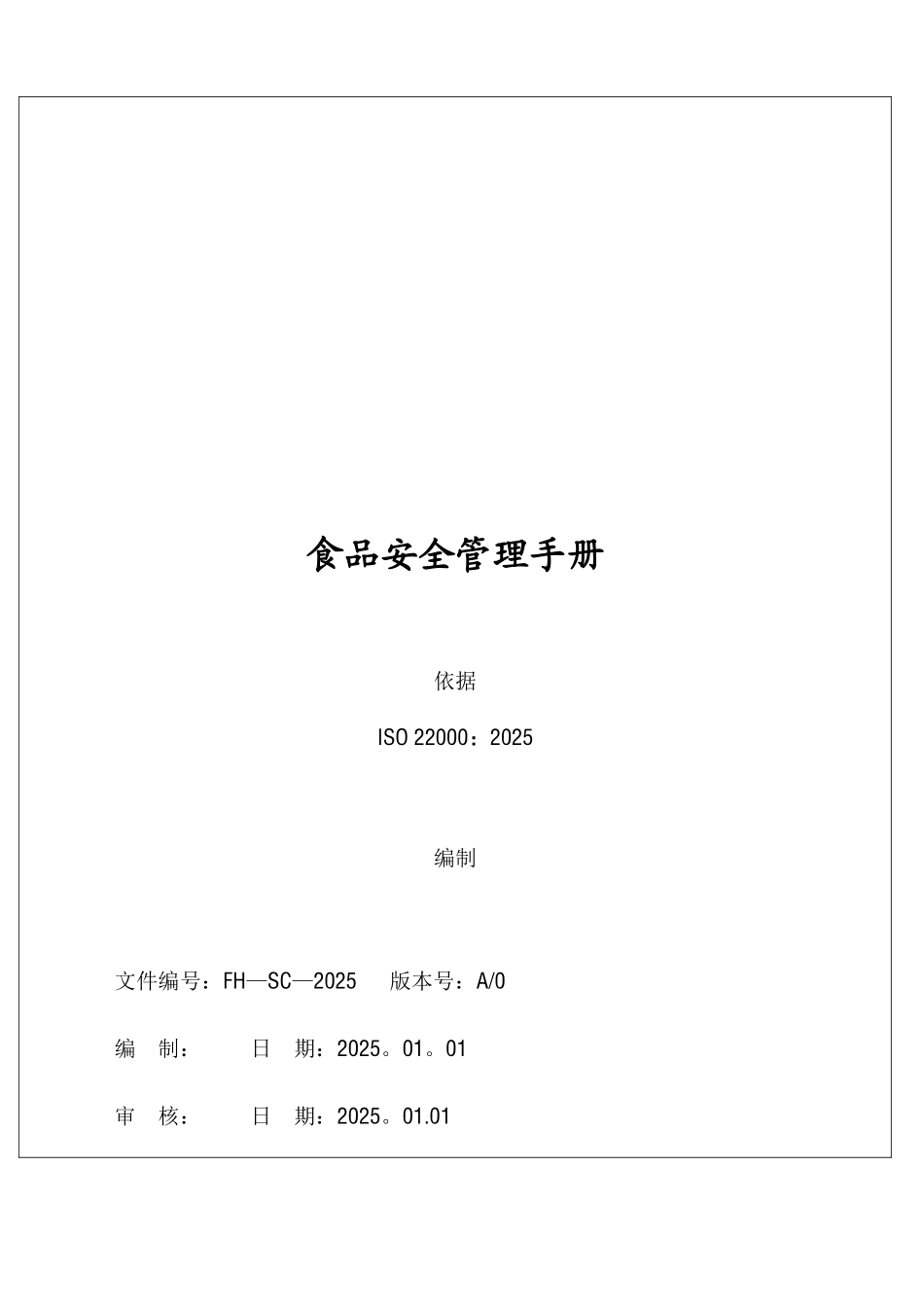 食品安全管理手册

依据

ISO 22000：2025

编制

文件编号：FH—SC—2025　版本号：A/0

编　制：　　日　期：2025。01。01

审　核：　　日　期：2025。01.01